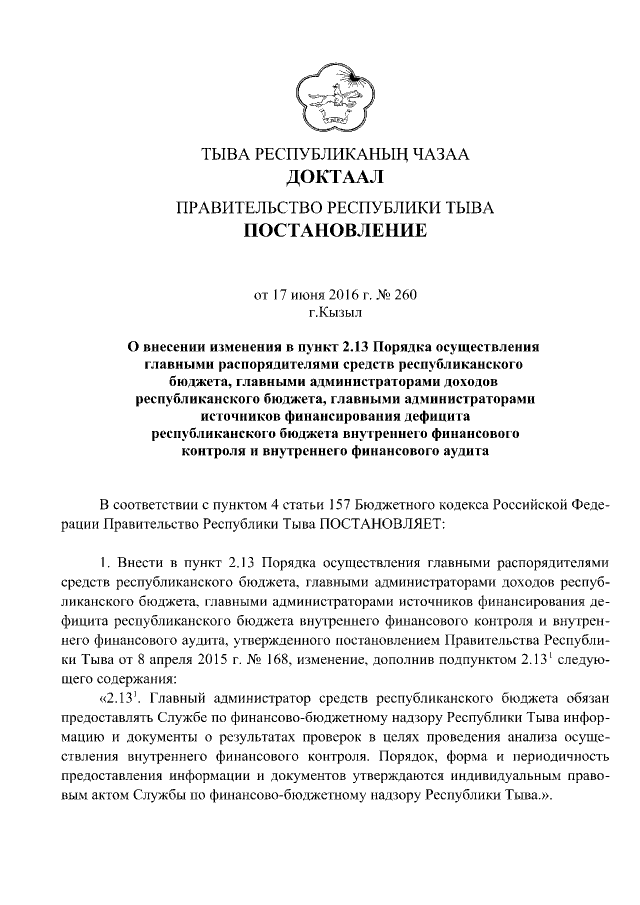 ТЫВА РЕСПУБЛИКАНЫҢ ЧАЗАА
ДОКТААЛ
ПРАВИТЕЛЬСТВО РЕСПУБЛИКИ ТЫВА
ПОСТАНОВЛЕНИЕ

от 17 июня 2016 г. № 260
г.Кызыл

О внесении изменения в пункт 2.13 Порядка осуществления главными распорядителями средств республиканского бюджета, главными администраторами доходов республиканского бюджета, главными администраторами источников финансирования дефицита республиканского бюджета внутреннего финансового контроля и внутреннего финансового аудита

В соответствии с пунктом 4 статьи 157 Бюджетного кодекса Российской Федерации Правительство Республики Тыва ПОСТАНОВЛЯЕТ:

1. Внести в пункт 2.13 Порядка осуществления главными распорядителями средств республиканского бюджета, главными администраторами доходов республиканского бюджета, главными администраторами источников финансирования дефицита республиканского бюджета внутреннего финансового контроля и внутреннего финансового аудита, утвержденного постановлением Правительства Республики Тыва от 8 апреля 2015 г. № 168, изменение, дополнив подпунктом $2.13^1$ следующего содержания:
«$2.13^1$. Главный администратор средств республиканского бюджета обязан предоставлять Службе по финансово-бюджетному надзору Республики Тыва информацию и документы о результатах проверок в целях проведения анализа осуществления внутреннего финансового контроля. Порядок, форма и периодичность предоставления информации и документов утверждаются индивидуальным правовым актом Службы по финансово-бюджетному надзору Республики Тыва.».